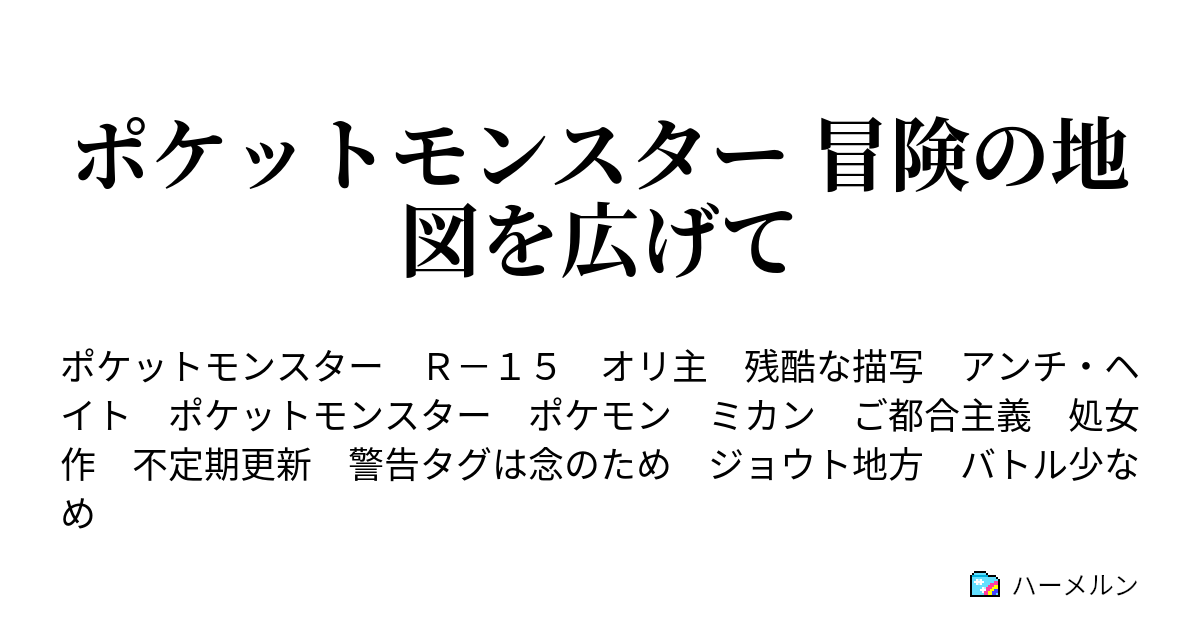 ポケットモンスター 冒険の地図を広げて

ポケットモンスター　Ｒ－１５　オリ主　残酷な描写　アンチ・ヘイト　ポケットモンスター　ポケモン　ミカン　ご都合主義　処女作　不定期更新　警告タグは念のため　ジョウト地方　バトル少なめ

ハーメルン